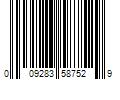 0 09283 58752 9